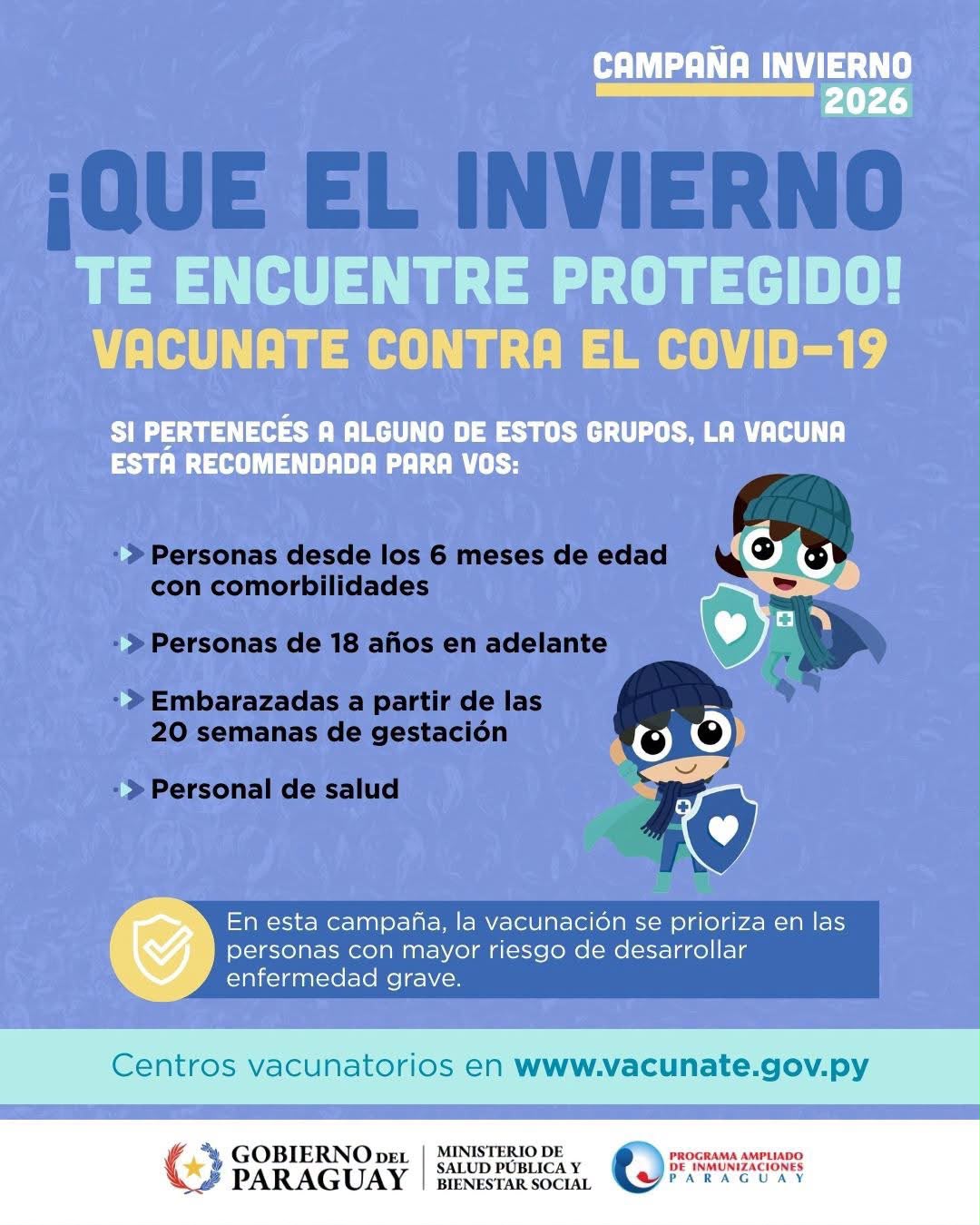 CAMPAÑA INVIERNO 2026

¡QUE EL INVIERNO TE ENCUENTRE PROTEGIDO!

VACUNATE CONTRA EL COVID-19

SI PERTENECÉS A ALGUNO DE ESTOS GRUPOS, LA VACUNA ESTÁ RECOMENDADA PARA VOS:

Personas desde los 6 meses de edad con comorbilidades

Personas de 18 años en adelante

Embarazadas a partir de las 20 semanas de gestación

Personal de salud

En esta campaña, la vacunación se prioriza en las personas con mayor riesgo de desarrollar enfermedad grave.

Centros vacunatorios en www.vacunate.gov.py

GOBIERNO DEL PARAGUAY

MINISTERIO DE SALUD PÚBLICA Y BIENESTAR SOCIAL

PROGRAMA AMPLIADO DE INMUNIZACIONES PARAGUAY